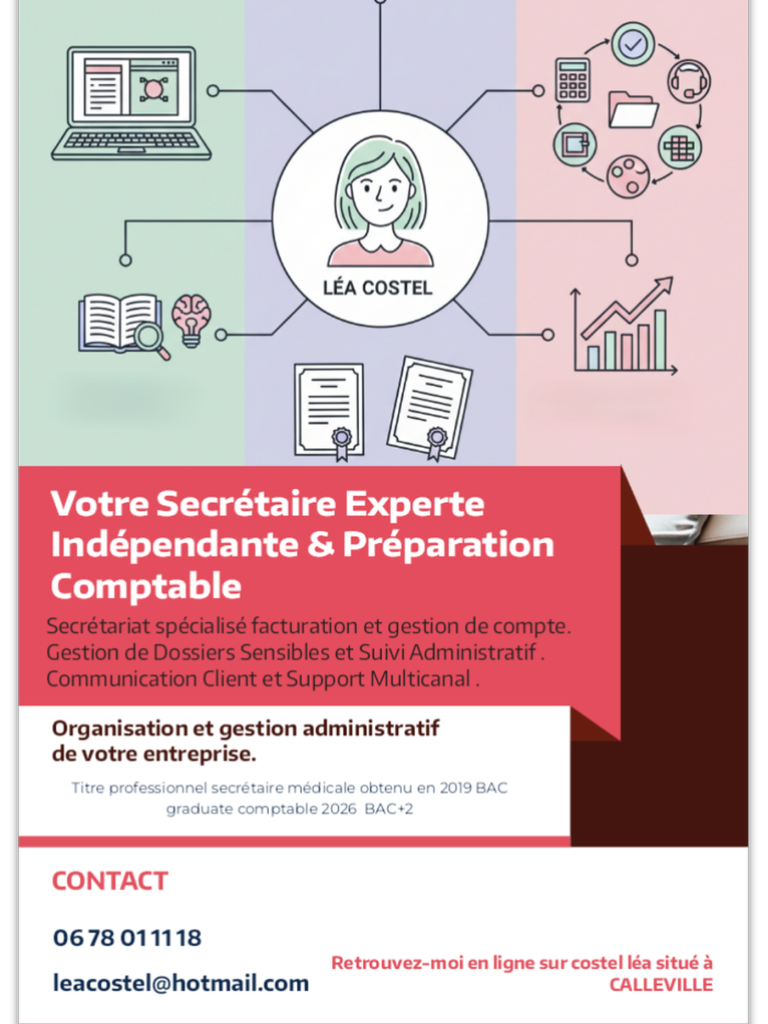 LÉA COSTEL

Votre Secrétaire Experte Indépendante & Préparation Comptable

Secrétariat spécialisé facturation et gestion de compte.
Gestion de Dossiers Sensibles et Suivi Administratif .
Communication Client et Support Multicanal .

Organisation et gestion administratif de votre entreprise.

Titre professionnel secrétaire médicale obtenu en 2019 BAC graduate comptable 2026 BAC+2

CONTACT

06 78 01 11 18

leacostel@hotmail.com

Retrouvez-moi en ligne sur costel léa situé à CALLEVILLE